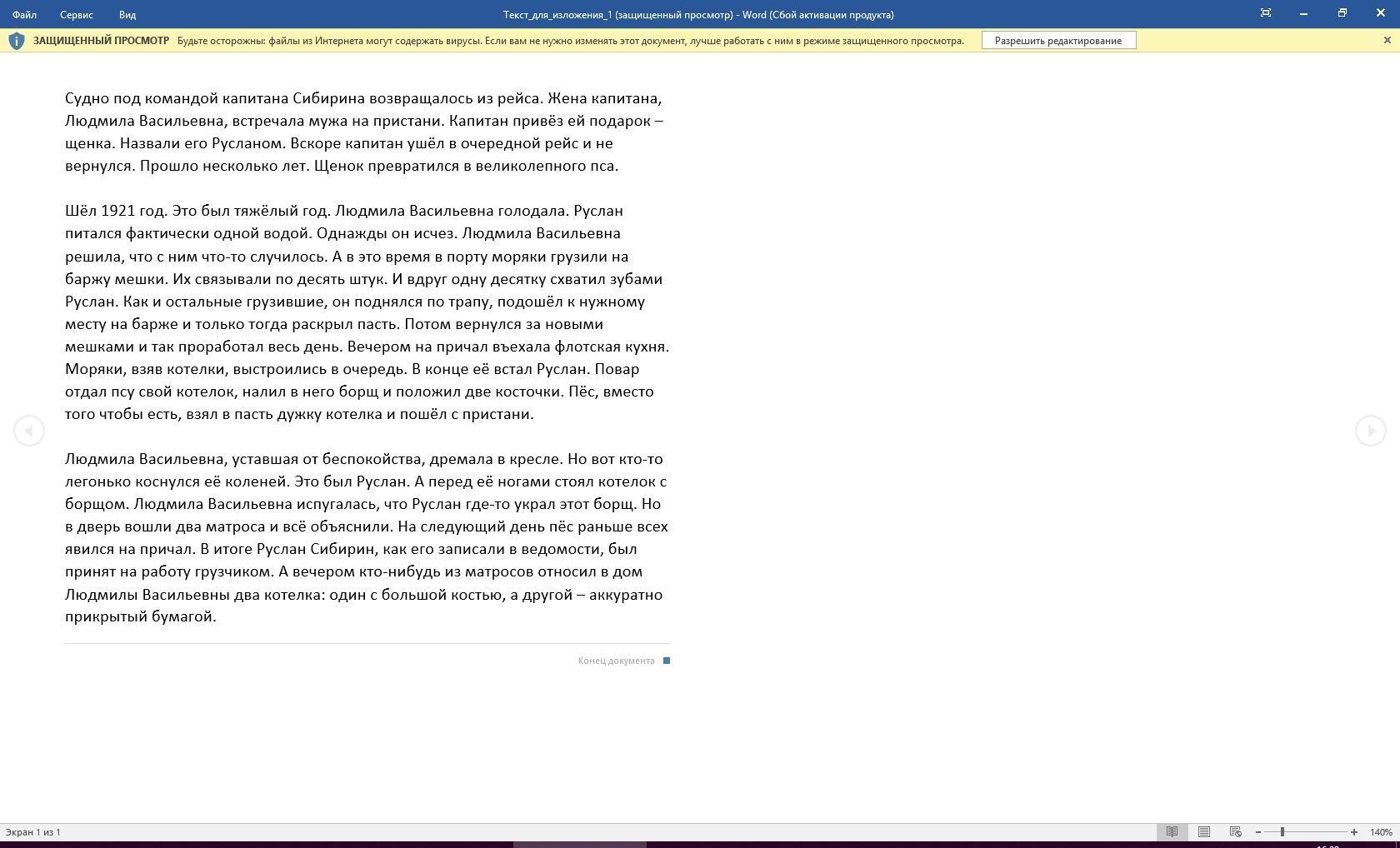 Файл Сервис Вид

Текст_для_изложения_1 (защищенный просмотр) - Word (Сбой активации продукта)

ЗАЩИЩЕННЫЙ ПРОСМОТР Будьте осторожны: файлы из Интернета могут содержать вирусы. Если вам не нужно изменять этот документ, лучше работать с ним в режиме защищенного просмотра. Разрешить редактирование

Судно под командой капитана Сибирина возвращалось из рейса. Жена капитана, Людмила Васильевна, встречала мужа на пристани. Капитан привёз ей подарок – щенка. Назвали его Русланом. Вскоре капитан ушёл в очередной рейс и не вернулся. Прошло несколько лет. Щенок превратился в великолепного пса.

Шёл 1921 год. Это был тяжёлый год. Людмила Васильевна голодала. Руслан питался фактически одной водой. Однажды он исчез. Людмила Васильевна решила, что с ним что-то случилось. А в это время в порту моряки грузили на баржу мешки. Их связывали по десять штук. И вдруг одну десятку схватил зубами Руслан. Как и остальные грузившие, он поднялся по трапу, подошёл к нужному месту на барже и только тогда раскрыл пасть. Потом вернулся за новыми мешками и так проработал весь день. Вечером на причал въехала флотская кухня. Моряки, взяв котелки, выстроились в очередь. В конце её встал Руслан. Повар отдал псу свой котелок, налил в него борщ и положил две косточки. Пёс, вместо того чтобы есть, взял в пасть дужку котелка и пошёл с пристани.

Людмила Васильевна, уставшая от беспокойства, дремала в кресле. Но вот кто-то легонько коснулся её коленей. Это был Руслан. А перед её ногами стоял котелок с борщом. Людмила Васильевна испугалась, что Руслан где-то украл этот борщ. Но в дверь вошли два матроса и всё объяснили. На следующий день пёс раньше всех явился на причал. В итоге Руслан Сибирин, как его записали в ведомости, был принят на работу грузчиком. А вечером кто-нибудь из матросов относил в дом Людмилы Васильевны два котелка: один с большой костью, а другой – аккуратно прикрытый бумагой.

Конец документа

Экран 1 из 1

140%